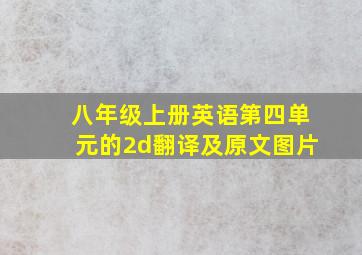 八年级上册英语第四单元的2d翻译及原文图片